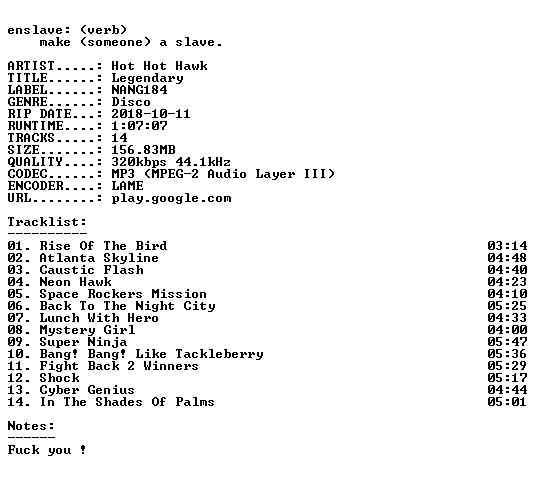 enslave: (verb)
make (someone) a slave.

ARTIST.....: Hot Hot Hawk
TITLE......: Legendary
LABEL......: NANG184
GENRE......: Disco
RIP DATE...: 2018-10-11
RUNTIME....: 1:07:07
TRACKS.....: 14
SIZE.......: 156.83MB
QUALITY....: 320kbps 44.1kHz
CODEC......: MP3 (MPEG-2 Audio Layer III)
ENCODER....: LAME
URL........: play.google.com

Tracklist:
----------

01. Rise Of The Bird 03:14
02. Atlanta Skyline 04:48
03. Caustic Flash 04:40
04. Neon Hawk 04:23
05. Space Rockers Mission 04:10
06. Back To The Night City 05:25
07. Lunch With Hero 04:33
08. Mystery Girl 04:00
09. Super Ninja 05:47
10. Bang! Bang! Like Tackleberry 05:36
11. Fight Back 2 Winners 05:29
12. Shock 05:17
13. Cyber Genius 04:44
14. In The Shades Of Palms 05:01

Notes:
------

Fuck you !